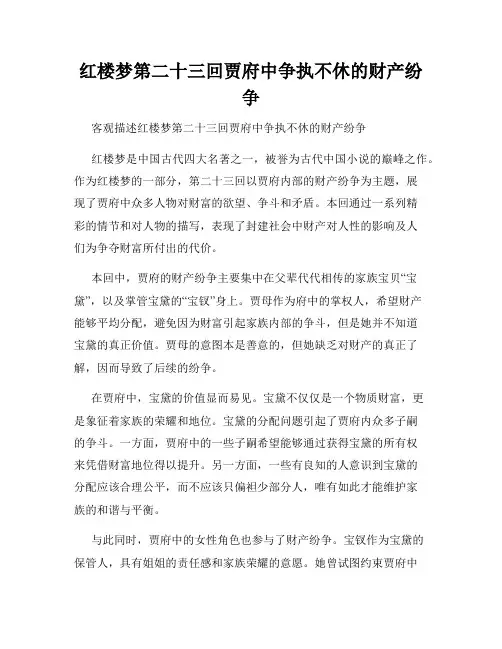 红楼梦第二十三回贾府中争执不休的财产纷争

客观描述红楼梦第二十三回贾府中争执不休的财产纷争

红楼梦是中国古代四大名著之一，被誉为古代中国小说的巅峰之作。作为红楼梦的一部分，第二十三回以贾府内部的财产纷争为主题，展现了贾府中众多人物对财富的欲望、争斗和矛盾。本回通过一系列精彩的情节和对人物的描写，表现了封建社会中财产对人性的影响及人们为争夺财富所付出的代价。

本回中，贾府的财产纷争主要集中在父辈代代相传的家族宝贝“宝黛”，以及掌管宝黛的“宝钗”身上。贾母作为府中的掌权人，希望财产能够平均分配，避免因为财富引起家族内部的争斗，但是她并不知道宝黛的真正价值。贾母的意图本是善意的，但她缺乏对财产的真正了解，因而导致了后续的纷争。

在贾府中，宝黛的价值显而易见。宝黛不仅仅是一个物质财富，更是象征着家族的荣耀和地位。宝黛的分配问题引起了贾府内众多子嗣的争斗。一方面，贾府中的一些子嗣希望能够通过获得宝黛的所有权来凭借财富地位得以提升。另一方面，一些有良知的人意识到宝黛的分配应该合理公平，而不应该只偏袒少部分人，唯有如此才能维护家族的和谐与平衡。

与此同时，贾府中的女性角色也参与了财产纷争。宝钗作为宝黛的保管人，具有姐姐的责任感和家族荣耀的意愿。她曾试图约束贾府中